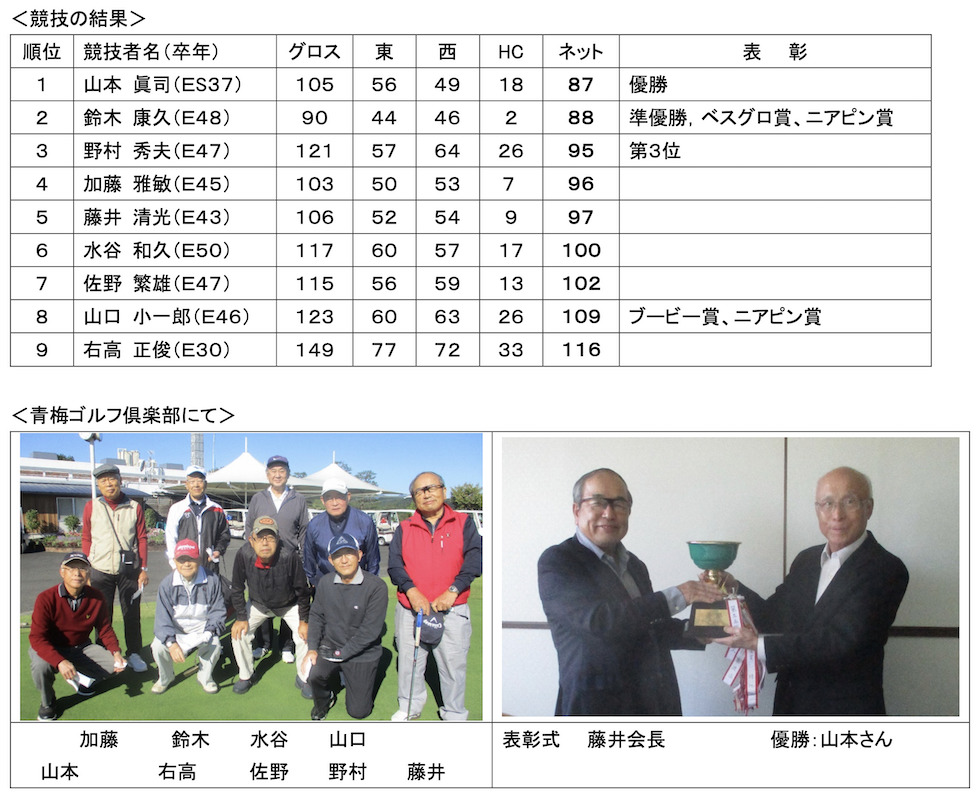 ＜競技の結果＞

| 順位 | 競技者名(卒年) | グロス | 東 | 西 | HC | ネット | 表　彰 |
|---|---|---|---|---|---|---|---|
| 1 | 山本　眞司(ES37) | 105 | 56 | 49 | 18 | 87 | 優勝 |
| 2 | 鈴木　康久(E48) | 90 | 44 | 46 | 2 | 88 | 準優勝, ベスグロ賞、ニアピン賞 |
| 3 | 野村　秀夫(E47) | 121 | 57 | 64 | 26 | 95 | 第3位 |
| 4 | 加藤　雅敏(E45) | 103 | 50 | 53 | 7 | 96 | |
| 5 | 藤井　清光(E43) | 106 | 52 | 54 | 9 | 97 | |
| 6 | 水谷　和久(E50) | 117 | 60 | 57 | 17 | 100 | |
| 7 | 佐野　繁雄(E47) | 115 | 56 | 59 | 13 | 102 | |
| 8 | 山口　小一郎(E46) | 123 | 60 | 63 | 26 | 109 | ブービー賞、ニアピン賞 |
| 9 | 右高　正俊(E30) | 149 | 77 | 72 | 33 | 116 | |

＜青梅ゴルフ倶楽部にて＞

加藤　鈴木　水谷　山口
山本　右高　佐野　野村　藤井

表彰式　藤井会長　優勝:山本さん